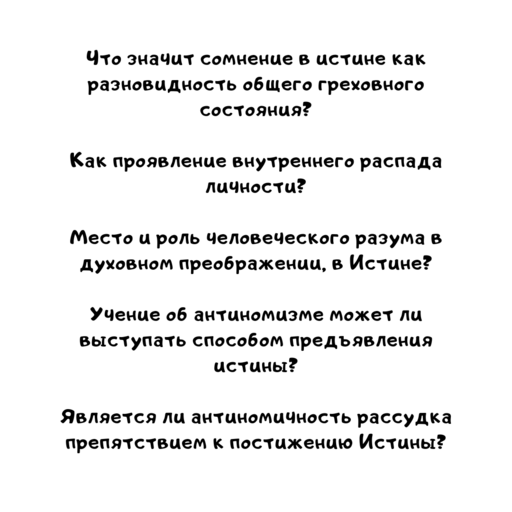 Что значит сомнение в истине как разновидность общего греховного состояния?

Как проявление внутреннего распада личности?

Место и роль человеческого разума в духовном преображении, в Истине?

Учение об антиномизме может ли выступать способом предъявления истины?

Является ли антиномичность рассудка препятствием к постижению Истины?